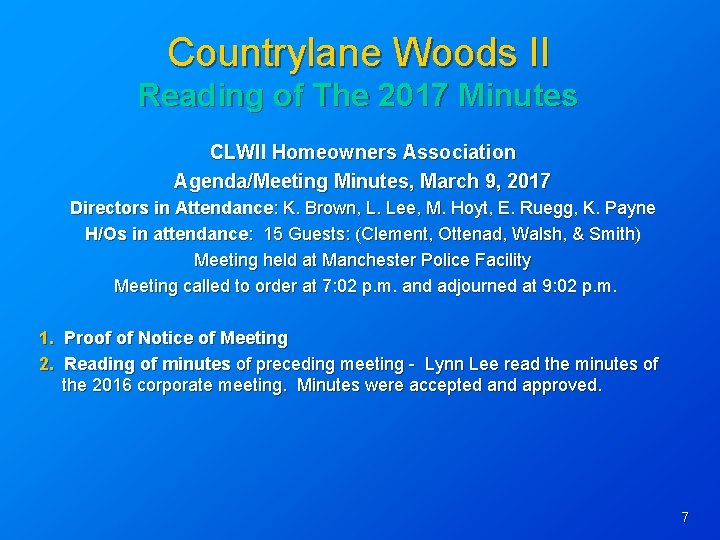 Countrylane Woods II
Reading of The 2017 Minutes

CLWII Homeowners Association
Agenda/Meeting Minutes, March 9, 2017
Directors in Attendance: K. Brown, L. Lee, M. Hoyt, E. Ruegg, K. Payne
H/Os in attendance: 15 Guests: (Clement, Ottenad, Walsh, & Smith)
Meeting held at Manchester Police Facility
Meeting called to order at 7:02 p.m. and adjourned at 9:02 p.m.

1. Proof of Notice of Meeting
2. Reading of minutes of preceding meeting - Lynn Lee read the minutes of the 2016 corporate meeting. Minutes were accepted and approved.

7